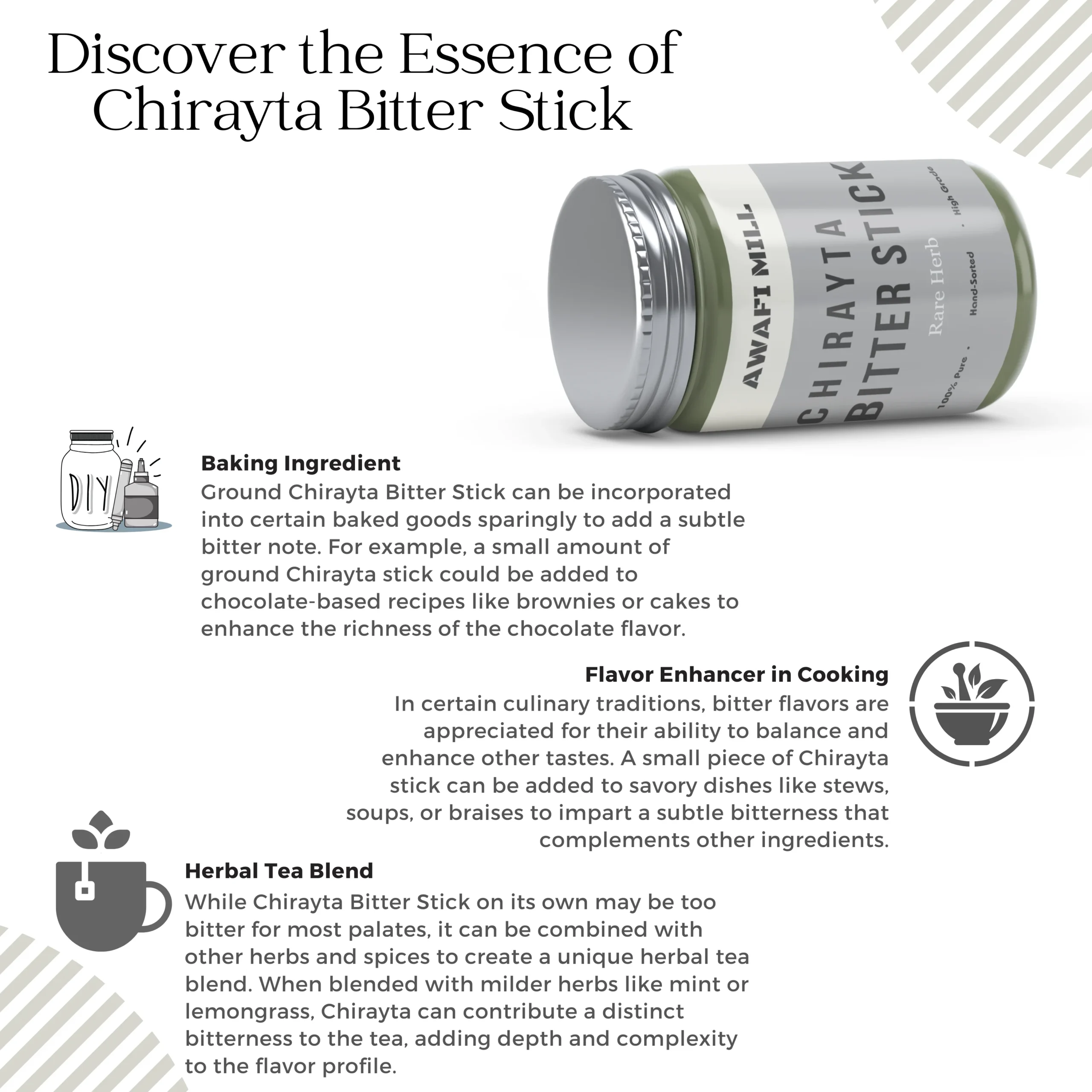 Discover the Essence of Chirayta Bitter Stick

AWAFI MILL
CHIRAYTA
BITTER STICK
Rare Herb
100% Pure . Hand-Sorted . High Grade

DIY

Baking Ingredient
Ground Chirayta Bitter Stick can be incorporated into certain baked goods sparingly to add a subtle bitter note. For example, a small amount of ground Chirayta stick could be added to chocolate-based recipes like brownies or cakes to enhance the richness of the chocolate flavor.

Flavor Enhancer in Cooking
In certain culinary traditions, bitter flavors are appreciated for their ability to balance and enhance other tastes. A small piece of Chirayta stick can be added to savory dishes like stews, soups, or braises to impart a subtle bitterness that complements other ingredients.

Herbal Tea Blend
While Chirayta Bitter Stick on its own may be too bitter for most palates, it can be combined with other herbs and spices to create a unique herbal tea blend. When blended with milder herbs like mint or lemongrass, Chirayta can contribute a distinct bitterness to the tea, adding depth and complexity to the flavor profile.